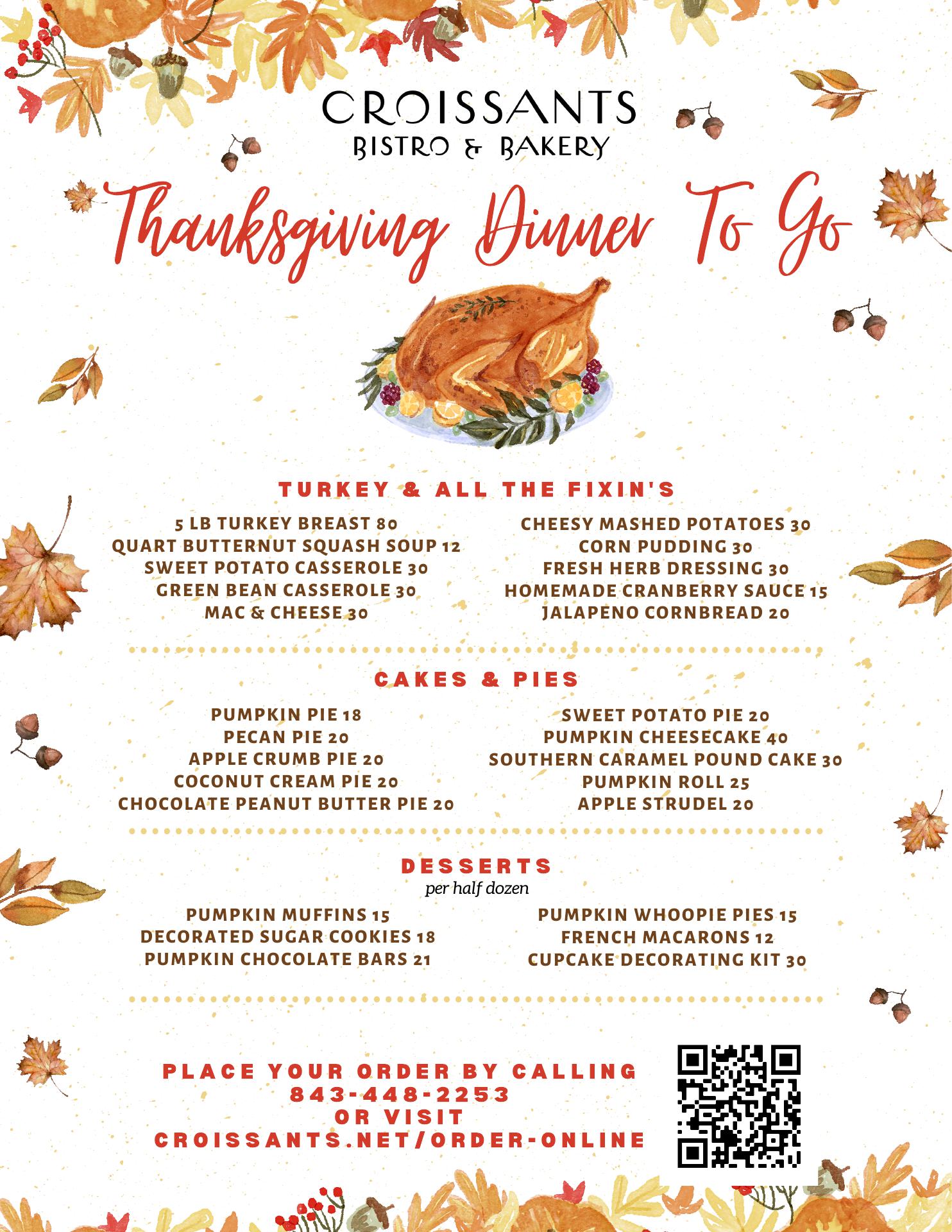 CROISSANTS
BISTRO & BAKERY

Thanksgiving Dinner To Go

TURKEY & ALL THE FIXIN'S

5 LB TURKEY BREAST 80
QUART BUTTERNUT SQUASH SOUP 12
SWEET POTATO CASSEROLE 30
GREEN BEAN CASSEROLE 30
MAC & CHEESE 30

CHEESY MASHED POTATOES 30
CORN PUDDING 30
FRESH HERB DRESSING 30
HOMEMADE CRANBERRY SAUCE 15
JALAPENO CORNBREAD 20

CAKES & PIES

PUMPKIN PIE 18
PECAN PIE 20
APPLE CRUMB PIE 20
COCONUT CREAM PIE 20
CHOCOLATE PEANUT BUTTER PIE 20

SWEET POTATO PIE 20
PUMPKIN CHEESECAKE 40
SOUTHERN CARAMEL POUND CAKE 30
PUMPKIN ROLL 25
APPLE STRUDEL 20

DESSERTS
per half dozen

PUMPKIN MUFFINS 15
DECORATED SUGAR COOKIES 18
PUMPKIN CHOCOLATE BARS 21

PUMPKIN WHOOPIE PIES 15
FRENCH MACARONS 12
CUPCAKE DECORATING KIT 30

PLACE YOUR ORDER BY CALLING
843-448-2253
OR VISIT
CROISSANTS.NET/ORDER-ONLINE